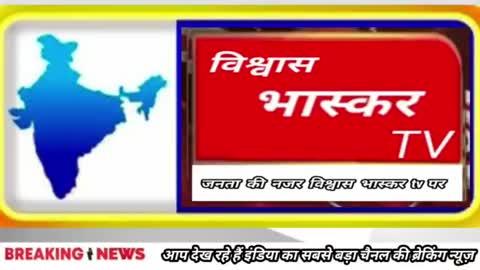 विश्वास
भास्कर
TV

जनता की नजर विश्वास भास्कर tv पर

BREAKING NEWS

आप देख रहे हैं इंडिया का सबसे बड़ा चैनल की ब्रेकिंग न्यूज़